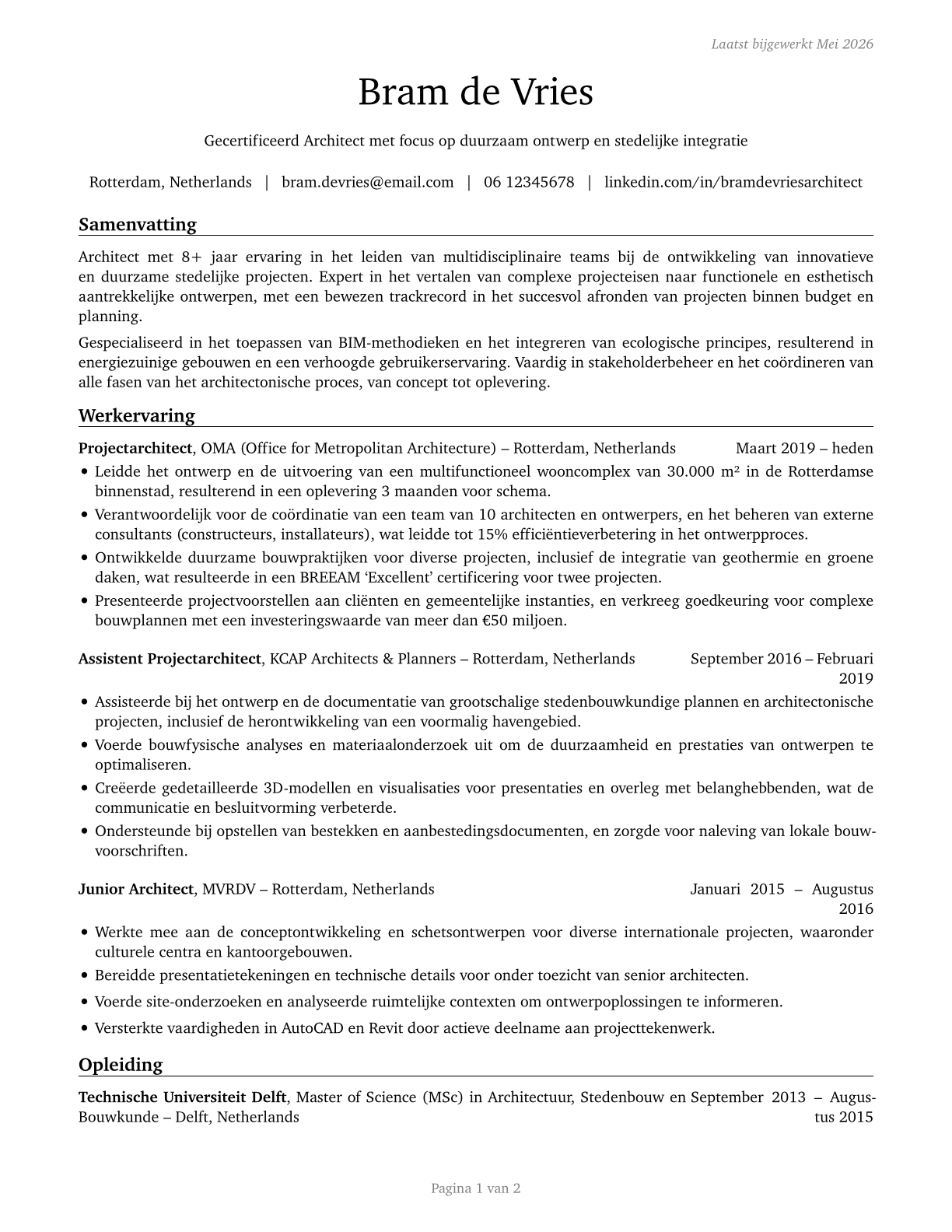 Laatst bijgewerkt Mei 2026

Bram de Vries

Gecertificeerd Architect met focus op duurzaam ontwerp en stedelijke integratie

Rotterdam, Netherlands | bram.devries@email.com | 06 12345678 | linkedin.com/in/bramdevriesarchitect

Samenvatting

Architect met 8+ jaar ervaring in het leiden van multidisciplinaire teams bij de ontwikkeling van innovatieve en duurzame stedelijke projecten. Expert in het vertalen van complexe projecteisen naar functionele en esthetisch aantrekkelijke ontwerpen, met een bewezen trackrecord in het succesvol afronden van projecten binnen budget en planning.

Gespecialiseerd in het toepassen van BIM-methodieken en het integreren van ecologische principes, resulterend in energiezuinige gebouwen en een verhoogde gebruikerservaring. Vaardig in stakeholderbeheer en het coördineren van alle fasen van het architectonische proces, van concept tot oplevering.

Werkervaring

**Projectarchitect**, OMA (Office for Metropolitan Architecture) – Rotterdam, Netherlands Maart 2019 – heden

• Leidde het ontwerp en de uitvoering van een multifunctioneel wooncomplex van 30.000 m² in de Rotterdamse binnenstad, resulterend in een oplevering 3 maanden voor schema.
• Verantwoordelijk voor de coördinatie van een team van 10 architecten en ontwerpers, en het beheren van externe consultants (constructeurs, installateurs), wat leidde tot 15% efficiëntieverbetering in het ontwerpproces.
• Ontwikkelde duurzame bouwpraktijken voor diverse projecten, inclusief de integratie van geothermie en groene daken, wat resulteerde in een BREEAM ‘Excellent’ certificering voor twee projecten.
• Presenteerde projectvoorstellen aan cliënten en gemeentelijke instanties, en verkreeg goedkeuring voor complexe bouwplannen met een investeringswaarde van meer dan €50 miljoen.

**Assistent Projectarchitect**, KCAP Architects & Planners – Rotterdam, Netherlands September 2016 – Februari 2019

• Assisteerde bij het ontwerp en de documentatie van grootschalige stedenbouwkundige plannen en architectonische projecten, inclusief de herontwikkeling van een voormalig havengebied.
• Voerde bouwfysische analyses en materiaalonderzoek uit om de duurzaamheid en prestaties van ontwerpen te optimaliseren.
• Creëerde gedetailleerde 3D-modellen en visualisaties voor presentaties en overleg met belanghebbenden, wat de communicatie en besluitvorming verbeterde.
• Ondersteunde bij opstellen van bestekken en aanbestedingsdocumenten, en zorgde voor naleving van lokale bouwvoorschriften.

**Junior Architect**, MVRDV – Rotterdam, Netherlands Januari 2015 – Augustus 2016

• Werkte mee aan de conceptontwikkeling en schetsontwerpen voor diverse internationale projecten, waaronder culturele centra en kantoorgebouwen.
• Bereidde presentatietekeningen en technische details voor onder toezicht van senior architecten.
• Voerde site-onderzoeken en analyseerde ruimtelijke contexten om ontwerpoplossingen te informeren.
• Versterkte vaardigheden in AutoCAD en Revit door actieve deelname aan projecttekenwerk.

Opleiding

**Technische Universiteit Delft**, Master of Science (MSc) in Architectuur, Stedenbouw en Bouwkunde – Delft, Netherlands September 2013 – Augustus 2015

Pagina 1 van 2